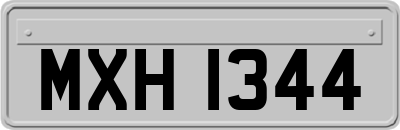 MXH 1344